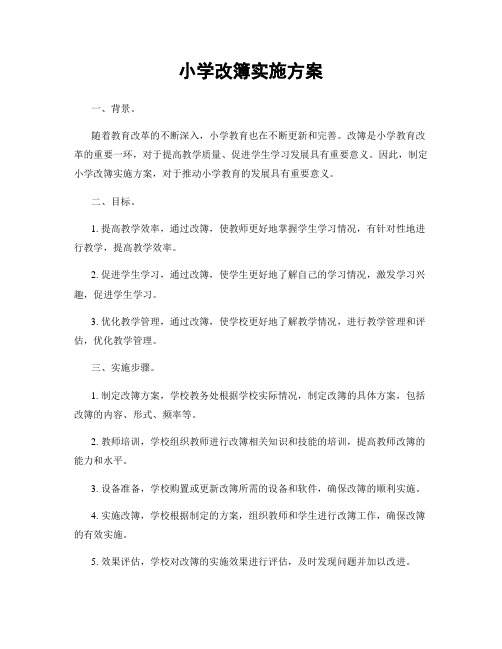 小学改簿实施方案

一、背景。

随着教育改革的不断深入，小学教育也在不断更新和完善。改簿是小学教育改革的重要一环，对于提高教学质量、促进学生学习发展具有重要意义。因此，制定小学改簿实施方案，对于推动小学教育的发展具有重要意义。

二、目标。

1. 提高教学效率，通过改簿，使教师更好地掌握学生学习情况，有针对性地进行教学，提高教学效率。

2. 促进学生学习，通过改簿，使学生更好地了解自己的学习情况，激发学习兴趣，促进学生学习。

3. 优化教学管理，通过改簿，使学校更好地了解教学情况，进行教学管理和评估，优化教学管理。

三、实施步骤。

1. 制定改簿方案，学校教务处根据学校实际情况，制定改簿的具体方案，包括改簿的内容、形式、频率等。

2. 教师培训，学校组织教师进行改簿相关知识和技能的培训，提高教师改簿的能力和水平。

3. 设备准备，学校购置或更新改簿所需的设备和软件，确保改簿的顺利实施。

4. 实施改簿，学校根据制定的方案，组织教师和学生进行改簿工作，确保改簿的有效实施。

5. 效果评估，学校对改簿的实施效果进行评估，及时发现问题并加以改进。